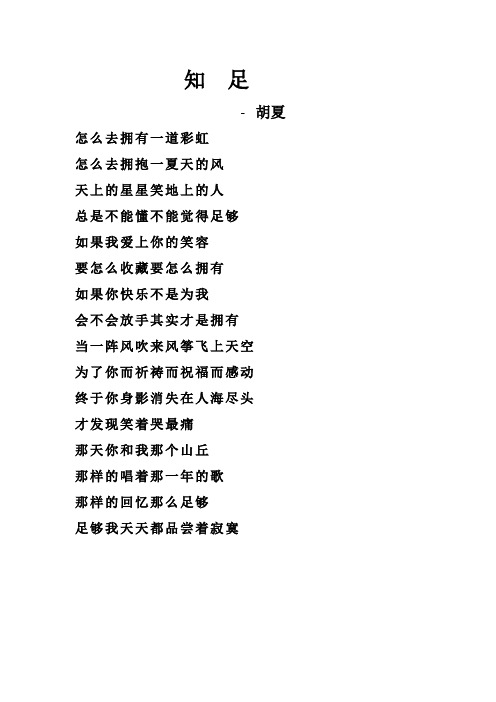 知 足

- 胡夏

怎么去拥有一道彩虹
怎么去拥抱一夏天的风
天上的星星笑地上的人
总是不能懂不能觉得足够
如果我爱上你的笑容
要怎么收藏要怎么拥有
如果你快乐不是为我
会不会放手其实才是拥有
当一阵风吹来风筝飞上天空
为了你而祈祷而祝福而感动
终于你身影消失在人海尽头
才发现笑着哭最痛
那天你和我那个山丘
那样的唱着那一年的歌
那样的回忆那么足够
足够我天天都品尝着寂寞